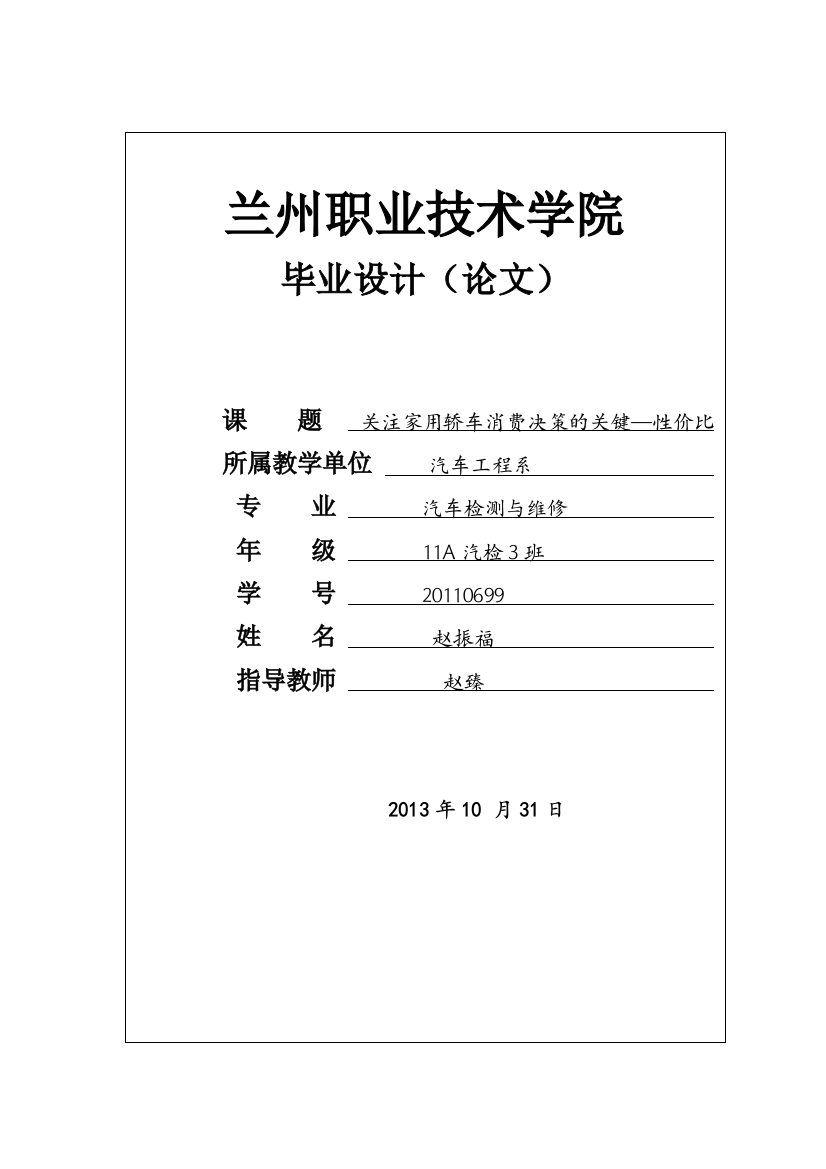 兰州职业技术学院

毕业设计（论文）

课　　题　关注家用轿车消费决策的关键—性价比

所属教学单位　汽车工程系

专　　业　汽车检测与维修

年　　级　11A 汽检 3 班

学　　号　20110699

姓　　名　赵振福

指导教师　赵臻

2013 年 10 月 31 日